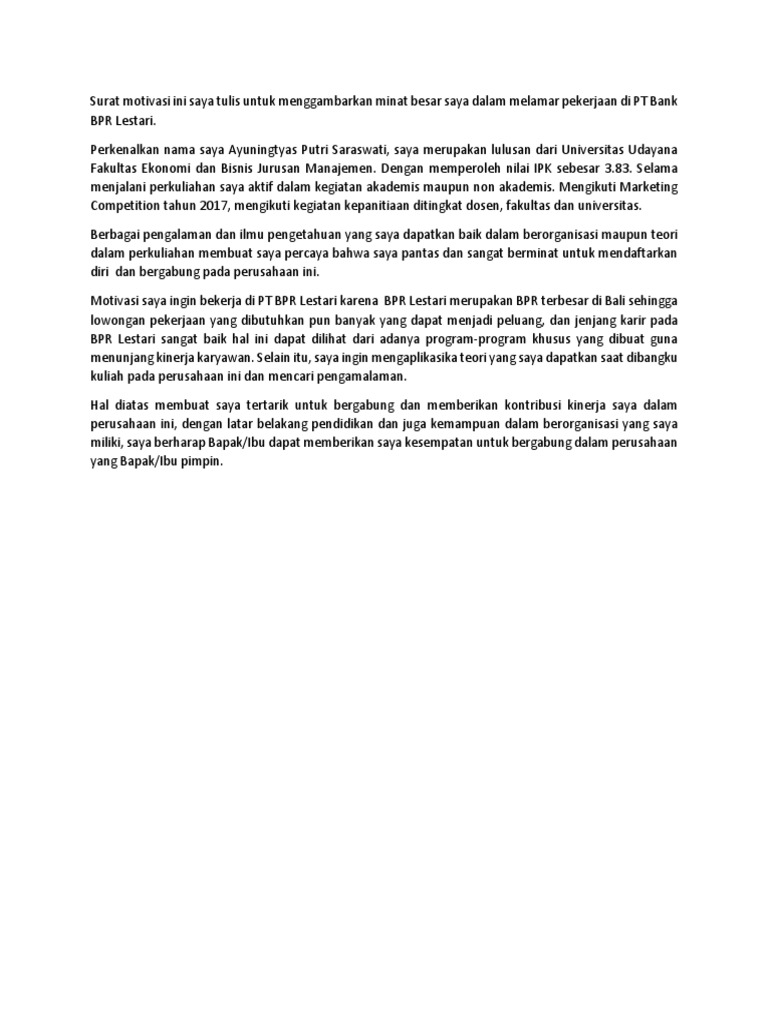 Surat motivasi ini saya tulis untuk menggambarkan minat besar saya dalam melamar pekerjaan di PT Bank BPR Lestari.

Perkenalkan nama saya Ayuningtyas Putri Saraswati, saya merupakan lulusan dari Universitas Udayana Fakultas Ekonomi dan Bisnis Jurusan Manajemen. Dengan memperoleh nilai IPK sebesar 3.83. Selama menjalani perkuliahan saya aktif dalam kegiatan akademis maupun non akademis. Mengikuti Marketing Competition tahun 2017, mengikuti kegiatan kepanitiaan ditingkat dosen, fakultas dan universitas.

Berbagai pengalaman dan ilmu pengetahuan yang saya dapatkan baik dalam berorganisasi maupun teori dalam perkuliahan membuat saya percaya bahwa saya pantas dan sangat berminat untuk mendaftarkan diri dan bergabung pada perusahaan ini.

Motivasi saya ingin bekerja di PT BPR Lestari karena BPR Lestari merupakan BPR terbesar di Bali sehingga lowongan pekerjaan yang dibutuhkan pun banyak yang dapat menjadi peluang, dan jenjang karir pada BPR Lestari sangat baik hal ini dapat dilihat dari adanya program-program khusus yang dibuat guna menunjang kinerja karyawan. Selain itu, saya ingin mengaplikasika teori yang saya dapatkan saat dibangku kuliah pada perusahaan ini dan mencari pengamalaman.

Hal diatas membuat saya tertarik untuk bergabung dan memberikan kontribusi kinerja saya dalam perusahaan ini, dengan latar belakang pendidikan dan juga kemampuan dalam berorganisasi yang saya miliki, saya berharap Bapak/Ibu dapat memberikan saya kesempatan untuk bergabung dalam perusahaan yang Bapak/Ibu pimpin.